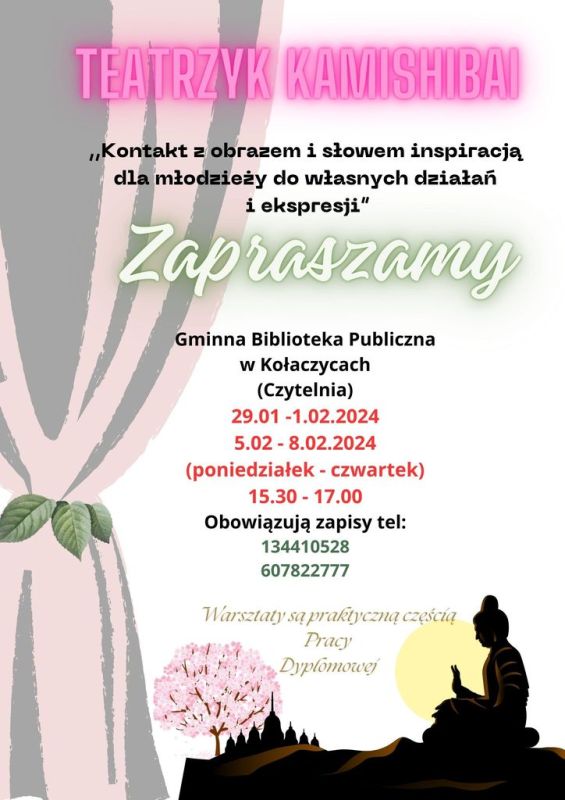 TEATRZYK KAMISHIBAI

,,Kontakt z obrazem i słowem inspiracją dla młodzieży do własnych działań i ekspresji"

Zapraszamy

Gminna Biblioteka Publiczna
w Kołaczycach
(Czytelnia)
29.01 -1.02.2024
5.02 - 8.02.2024
(poniedziałek - czwartek)
15.30 - 17.00
Obowiązują zapisy tel:
134410528
607822777

Warsztaty są praktyczną częścią
Pracy
Dyplomowej